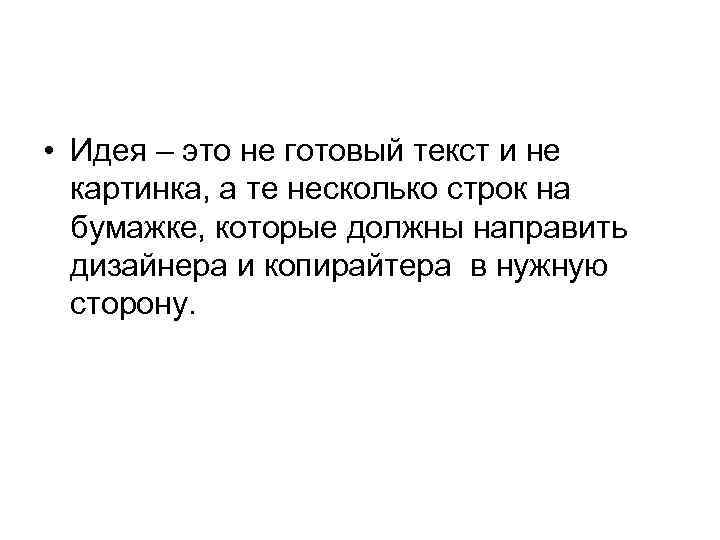 • Идея – это не готовый текст и не картинка, а те несколько строк на бумажке, которые должны направить дизайнера и копирайтера в нужную сторону.